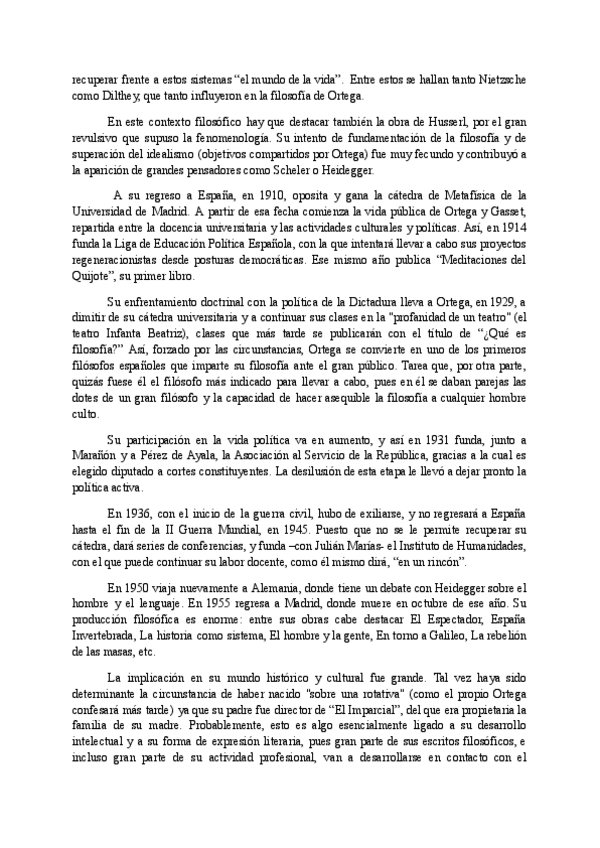 recuperar frente a estos sistemas “el mundo de la vida”. Entre estos se hallan tanto Nietzsche como Dilthey, que tanto influyeron en la filosofía de Ortega.

En este contexto filosófico hay que destacar también la obra de Husserl, por el gran revulsivo que supuso la fenomenología. Su intento de fundamentación de la filosofía y de superación del idealismo (objetivos compartidos por Ortega) fue muy fecundo y contribuyó a la aparición de grandes pensadores como Scheler o Heidegger.

A su regreso a España, en 1910, oposita y gana la cátedra de Metafísica de la Universidad de Madrid. A partir de esa fecha comienza la vida pública de Ortega y Gasset, repartida entre la docencia universitaria y las actividades culturales y políticas. Así, en 1914 funda la Liga de Educación Política Española, con la que intentará llevar a cabo sus proyectos regeneracionistas desde posturas democráticas. Ese mismo año publica “Meditaciones del Quijote”, su primer libro.

Su enfrentamiento doctrinal con la política de la Dictadura lleva a Ortega, en 1929, a dimitir de su cátedra universitaria y a continuar sus clases en la "profanidad de un teatro" (el teatro Infanta Beatriz), clases que más tarde se publicarán con el título de “¿Qué es filosofía?” Así, forzado por las circunstancias, Ortega se convierte en uno de los primeros filósofos españoles que imparte su filosofía ante el gran público. Tarea que, por otra parte, quizás fuese él el filósofo más indicado para llevar a cabo, pues en él se daban parejas las dotes de un gran filósofo y la capacidad de hacer asequible la filosofía a cualquier hombre culto.

Su participación en la vida política va en aumento, y así en 1931 funda, junto a Marañón y a Pérez de Ayala, la Asociación al Servicio de la República, gracias a la cual es elegido diputado a cortes constituyentes. La desilusión de esta etapa le llevó a dejar pronto la política activa.

En 1936, con el inicio de la guerra civil, hubo de exiliarse, y no regresará a España hasta el fin de la II Guerra Mundial, en 1945. Puesto que no se le permite recuperar su cátedra, dará series de conferencias, y funda –con Julián Marías- el Instituto de Humanidades, con el que puede continuar su labor docente, como él mismo dirá, “en un rincón”.

En 1950 viaja nuevamente a Alemania, donde tiene un debate con Heidegger sobre el hombre y el lenguaje. En 1955 regresa a Madrid, donde muere en octubre de ese año. Su producción filosófica es enorme: entre sus obras cabe destacar El Espectador, España Invertebrada, La historia como sistema, El hombre y la gente, En torno a Galileo, La rebelión de las masas, etc.

La implicación en su mundo histórico y cultural fue grande. Tal vez haya sido determinante la circunstancia de haber nacido "sobre una rotativa" (como el propio Ortega confesará más tarde) ya que su padre fue director de “El Imparcial”, del que era propietaria la familia de su madre. Probablemente, esto es algo esencialmente ligado a su desarrollo intelectual y a su forma de expresión literaria, pues gran parte de sus escritos filosóficos, e incluso gran parte de su actividad profesional, van a desarrollarse en contacto con el